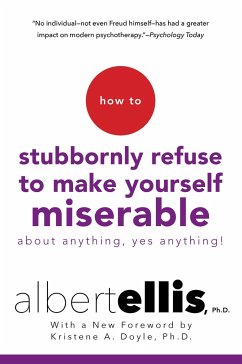 "No individual–not even Freud himself–has had a greater impact on modern psychotherapy."–Psychology Today

how to

stubbornly refuse to make yourself miserable

about anything, yes anything!

albertellis, Ph.D.

With a New Foreword by Kristene A. Doyle, Ph.D.